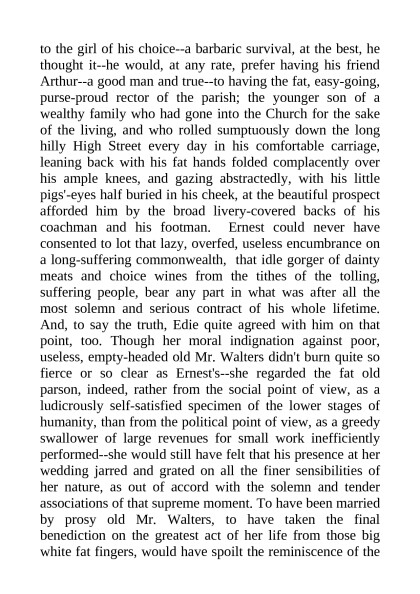 to the girl of his choice--a barbaric survival, at the best, he thought it--he would, at any rate, prefer having his friend Arthur--a good man and true--to having the fat, easy-going, purse-proud rector of the parish; the younger son of a wealthy family who had gone into the Church for the sake of the living, and who rolled sumptuously down the long hilly High Street every day in his comfortable carriage, leaning back with his fat hands folded complacently over his ample knees, and gazing abstractedly, with his little pigs'-eyes half buried in his cheek, at the beautiful prospect afforded him by the broad livery-covered backs of his coachman and his footman. Ernest could never have consented to lot that lazy, overfed, useless encumbrance on a long-suffering commonwealth, that idle gorger of dainty meats and choice wines from the tithes of the tolling, suffering people, bear any part in what was after all the most solemn and serious contract of his whole lifetime. And, to say the truth, Edie quite agreed with him on that point, too. Though her moral indignation against poor, useless, empty-headed old Mr. Walters didn't burn quite so fierce or so clear as Ernest's--she regarded the fat old parson, indeed, rather from the social point of view, as a ludicrously self-satisfied specimen of the lower stages of humanity, than from the political point of view, as a greedy swallower of large revenues for small work inefficiently performed--she would still have felt that his presence at her wedding jarred and grated on all the finer sensibilities of her nature, as out of accord with the solemn and tender associations of that supreme moment. To have been married by prosy old Mr. Walters, to have taken the final benediction on the greatest act of her life from those big white fat fingers, would have spoilt the reminiscence of the